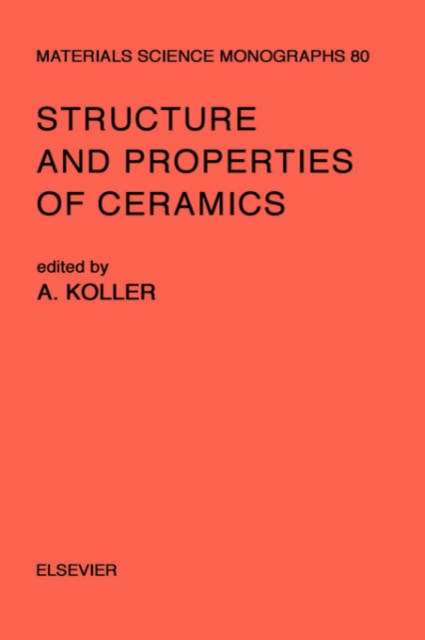 MATERIALS SCIENCE MONOGRAPHS 80

STRUCTURE AND PROPERTIES OF CERAMICS

edited by
A. KOLLER

ELSEVIER